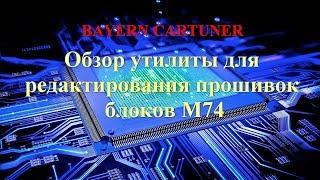 BAYERN CARTUNER

Обзор утилиты для редактирования прошивок блоков М74